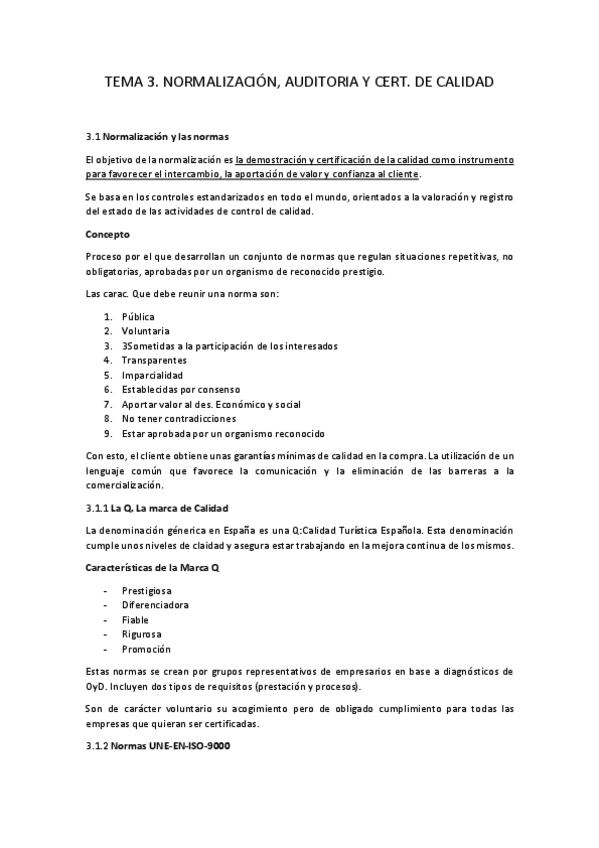 TEMA 3. NORMALIZACIÓN, AUDITORIA Y CERT. DE CALIDAD

3.1 Normalización y las normas

El objetivo de la normalización es la demostración y certificación de la calidad como instrumento para favorecer el intercambio, la aportación de valor y confianza al cliente.

Se basa en los controles estandarizados en todo el mundo, orientados a la valoración y registro del estado de las actividades de control de calidad.

Concepto

Proceso por el que desarrollan un conjunto de normas que regulan situaciones repetitivas, no obligatorias, aprobadas por un organismo de reconocido prestigio.

Las carac. Que debe reunir una norma son:

1. Pública
2. Voluntaria
3. 3Sometidas a la participación de los interesados
4. Transparentes
5. Imparcialidad
6. Establecidas por consenso
7. Aportar valor al des. Económico y social
8. No tener contradicciones
9. Estar aprobada por un organismo reconocido

Con esto, el cliente obtiene unas garantías mínimas de calidad en la compra. La utilización de un lenguaje común que favorece la comunicación y la eliminación de las barreras a la comercialización.

3.1.1 La Q. La marca de Calidad

La denominación génerica en España es una Q:Calidad Turística Española. Esta denominación cumple unos niveles de claidad y asegura estar trabajando en la mejora continua de los mismos.

Características de la Marca Q

- Prestigiosa
- Diferenciadora
- Fiable
- Rigurosa
- Promoción

Estas normas se crean por grupos representativos de empresarios en base a diagnósticos de OyD. Incluyen dos tipos de requisitos (prestación y procesos).

Son de carácter voluntario su acogimiento pero de obligado cumplimiento para todas las empresas que quieran ser certificadas.

3.1.2 Normas UNE-EN-ISO-9000